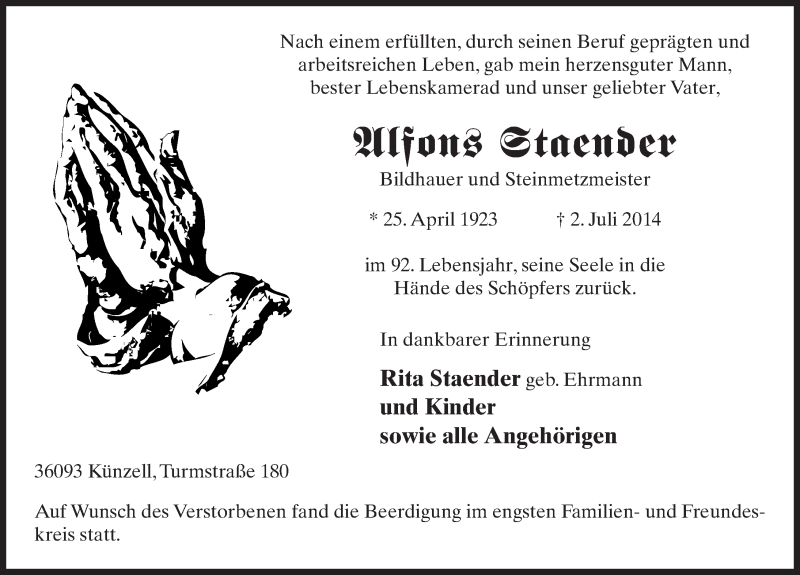 Nach einem erfüllten, durch seinen Beruf geprägten und arbeitsreichen Leben, gab mein herzensguter Mann, bester Lebenskamerad und unser geliebter Vater,

Alfons Staender

Bildhauer und Steinmetzmeister

* 25. April 1923 † 2. Juli 2014

im 92. Lebensjahr, seine Seele in die Hände des Schöpfers zurück.

In dankbarer Erinnerung

Rita Staender geb. Ehrmann
und Kinder
sowie alle Angehörigen

36093 Künzell, Turmstraße 180

Auf Wunsch des Verstorbenen fand die Beerdigung im engsten Familien- und Freundeskreis statt.